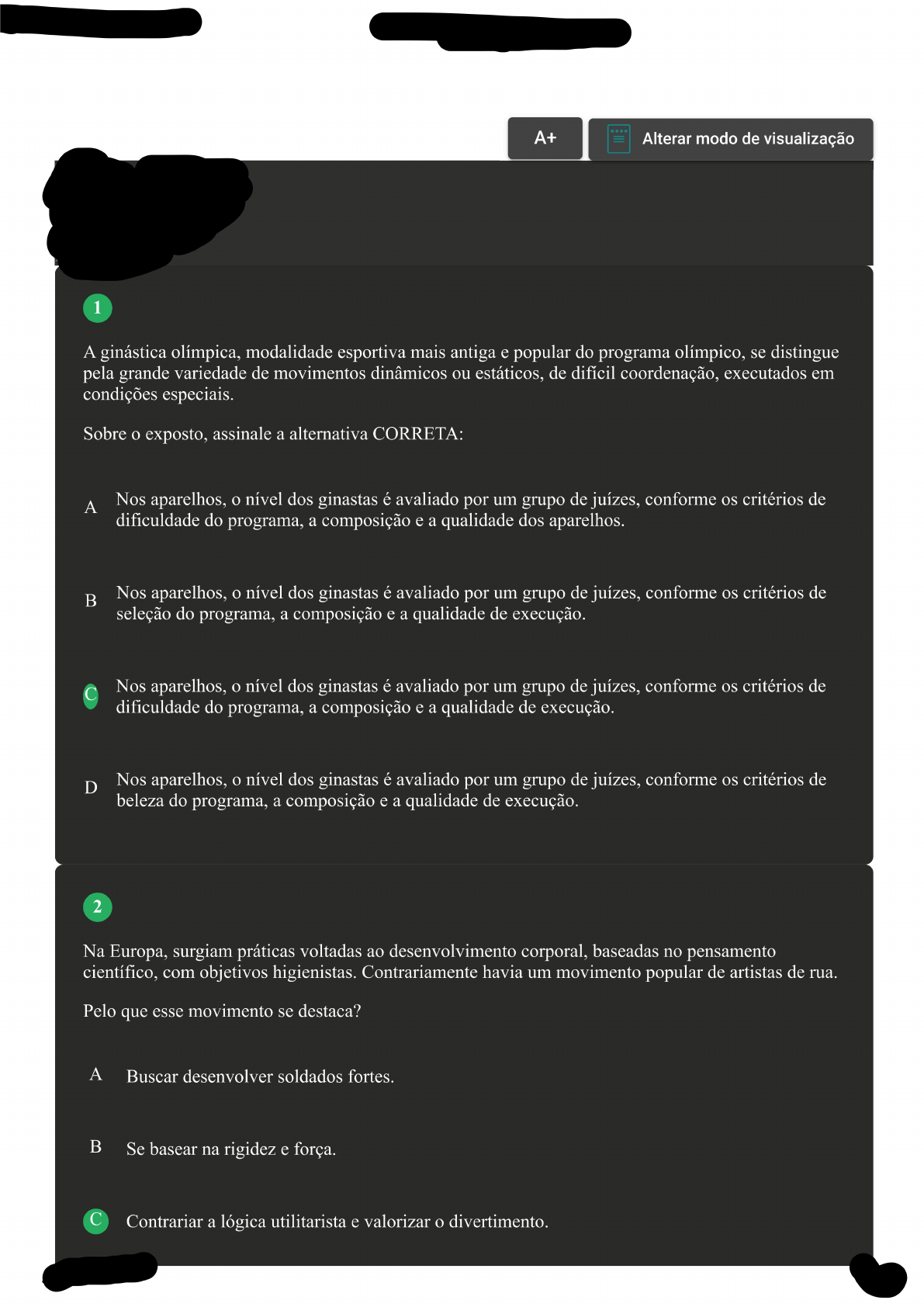 A+

Alterar modo de visualização

1

A ginástica olímpica, modalidade esportiva mais antiga e popular do programa olímpico, se distingue pela grande variedade de movimentos dinâmicos ou estáticos, de difícil coordenação, executados em condições especiais.

Sobre o exposto, assinale a alternativa CORRETA:

A Nos aparelhos, o nível dos ginastas é avaliado por um grupo de juízes, conforme os critérios de dificuldade do programa, a composição e a qualidade dos aparelhos.

B Nos aparelhos, o nível dos ginastas é avaliado por um grupo de juízes, conforme os critérios de seleção do programa, a composição e a qualidade de execução.

C Nos aparelhos, o nível dos ginastas é avaliado por um grupo de juízes, conforme os critérios de dificuldade do programa, a composição e a qualidade de execução.

D Nos aparelhos, o nível dos ginastas é avaliado por um grupo de juízes, conforme os critérios de beleza do programa, a composição e a qualidade de execução.

2

Na Europa, surgiam práticas voltadas ao desenvolvimento corporal, baseadas no pensamento científico, com objetivos higienistas. Contrariamente havia um movimento popular de artistas de rua.

Pelo que esse movimento se destaca?

A Buscar desenvolver soldados fortes.

B Se basear na rigidez e força.

C Contrariar a lógica utilitarista e valorizar o divertimento.